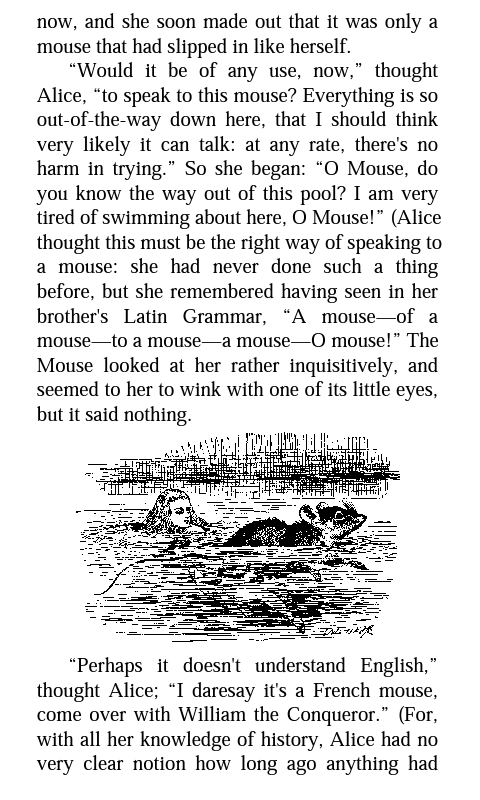 now, and she soon made out that it was only a mouse that had slipped in like herself.

“Would it be of any use, now,” thought Alice, “to speak to this mouse? Everything is so out-of-the-way down here, that I should think very likely it can talk: at any rate, there's no harm in trying.” So she began: “O Mouse, do you know the way out of this pool? I am very tired of swimming about here, O Mouse!” (Alice thought this must be the right way of speaking to a mouse: she had never done such a thing before, but she remembered having seen in her brother's Latin Grammar, “A mouse—of a mouse—to a mouse—a mouse—O mouse!” The Mouse looked at her rather inquisitively, and seemed to her to wink with one of its little eyes, but it said nothing.

“Perhaps it doesn't understand English,” thought Alice; “I daresay it's a French mouse, come over with William the Conqueror.” (For, with all her knowledge of history, Alice had no very clear notion how long ago anything had